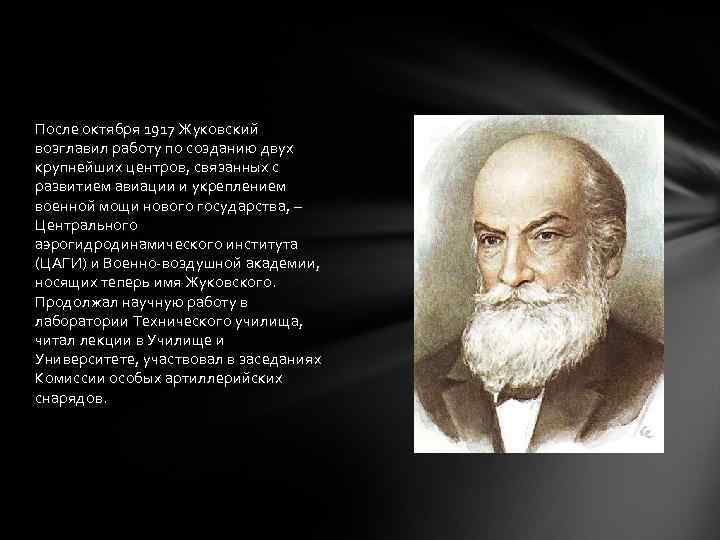 После октября 1917 Жуковский возглавил работу по созданию двух крупнейших центров, связанных с развитием авиации и укреплением военной мощи нового государства, – Центрального аэрогидродинамического института (ЦАГИ) и Военно-воздушной академии, носящих теперь имя Жуковского. Продолжал научную работу в лаборатории Технического училища, читал лекции в Училище и Университете, участвовал в заседаниях Комиссии особых артиллерийских снарядов.